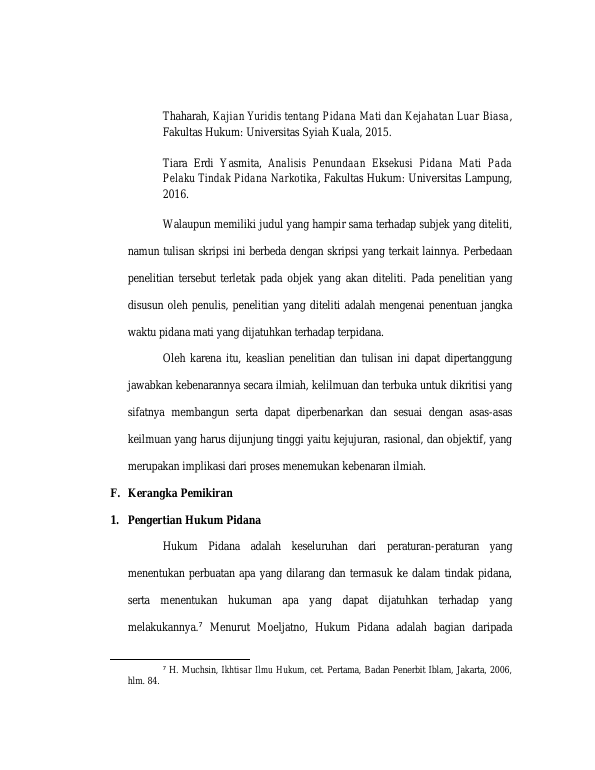 Thaharah, Kajian Yuridis tentang Pidana Mati dan Kejahatan Luar Biasa, Fakultas Hukum: Universitas Syiah Kuala, 2015.

Tiara Erdi Yasmita, Analisis Penundaan Eksekusi Pidana Mati Pada Pelaku Tindak Pidana Narkotika, Fakultas Hukum: Universitas Lampung, 2016.

Walaupun memiliki judul yang hampir sama terhadap subjek yang diteliti, namun tulisan skripsi ini berbeda dengan skripsi yang terkait lainnya. Perbedaan penelitian tersebut terletak pada objek yang akan diteliti. Pada penelitian yang disusun oleh penulis, penelitian yang diteliti adalah mengenai penentuan jangka waktu pidana mati yang dijatuhkan terhadap terpidana.

Oleh karena itu, keaslian penelitian dan tulisan ini dapat dipertanggung jawabkan kebenarannya secara ilmiah, kelilmuan dan terbuka untuk dikritisi yang sifatnya membangun serta dapat diperbenarkan dan sesuai dengan asas-asas keilmuan yang harus dijunjung tinggi yaitu kejujuran, rasional, dan objektif, yang merupakan implikasi dari proses menemukan kebenaran ilmiah.

F. Kerangka Pemikiran

1. Pengertian Hukum Pidana

Hukum Pidana adalah keseluruhan dari peraturan-peraturan yang menentukan perbuatan apa yang dilarang dan termasuk ke dalam tindak pidana, serta menentukan hukuman apa yang dapat dijatuhkan terhadap yang melakukannya.$^{7}$ Menurut Moeljatno, Hukum Pidana adalah bagian daripada

$^{7}$ H. Muchsin, Ikhtisar Ilmu Hukum, cet. Pertama, Badan Penerbit Iblam, Jakarta, 2006, hlm. 84.